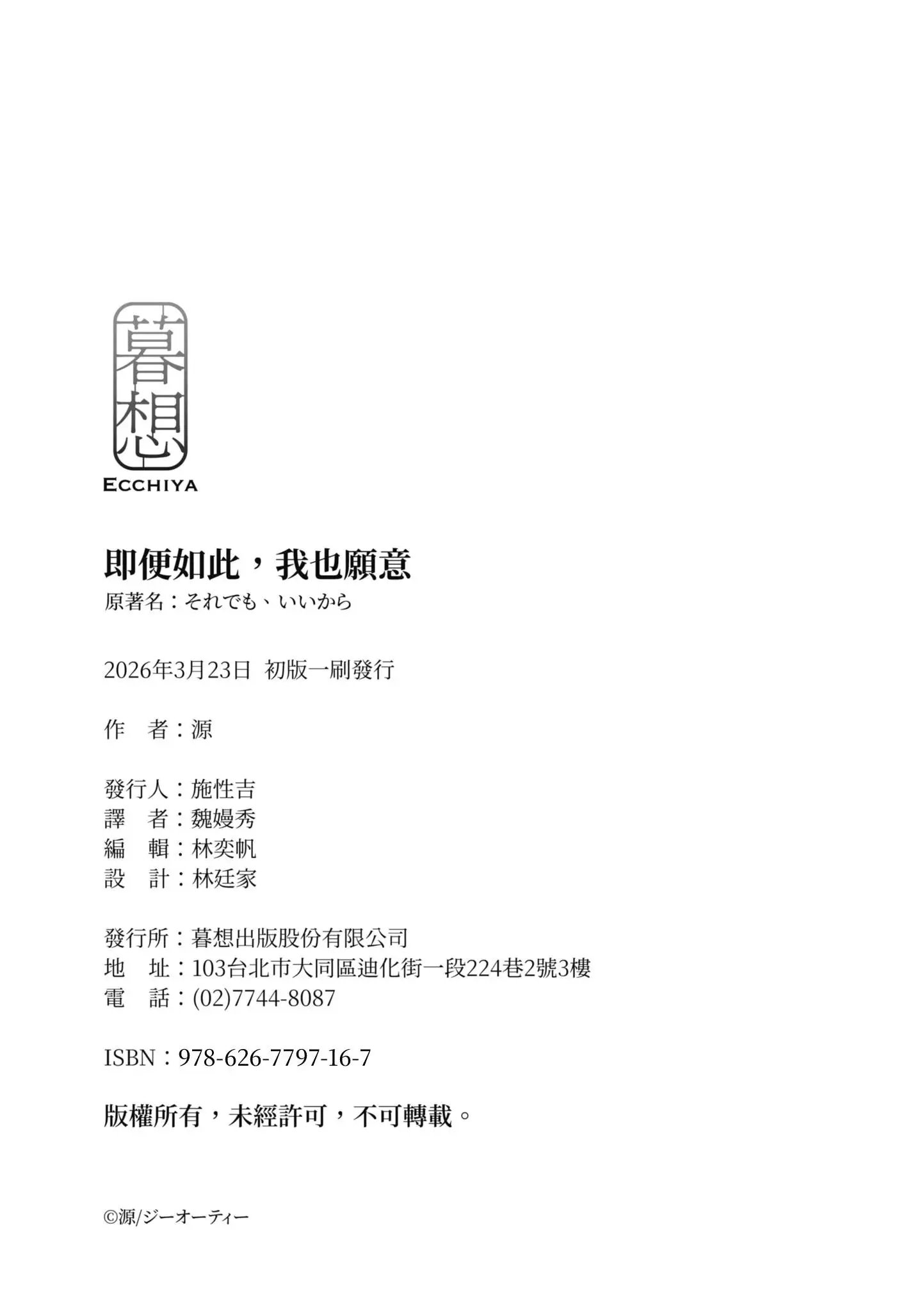 暮想
ECCHIYA

即便如此，我也願意
原著名：それでも、いいから

2026年3月23日 初版一刷發行

作　者：源

發行人：施性吉
譯　者：魏嫚秀
編　輯：林奕帆
設　計：林廷家

發行所：暮想出版股份有限公司
地　址：103台北市大同區迪化街一段224巷2號3樓
電　話：(02)7744-8087

ISBN：978-626-7797-16-7

版權所有，未經許可，不可轉載。

©源/ジーオーティー